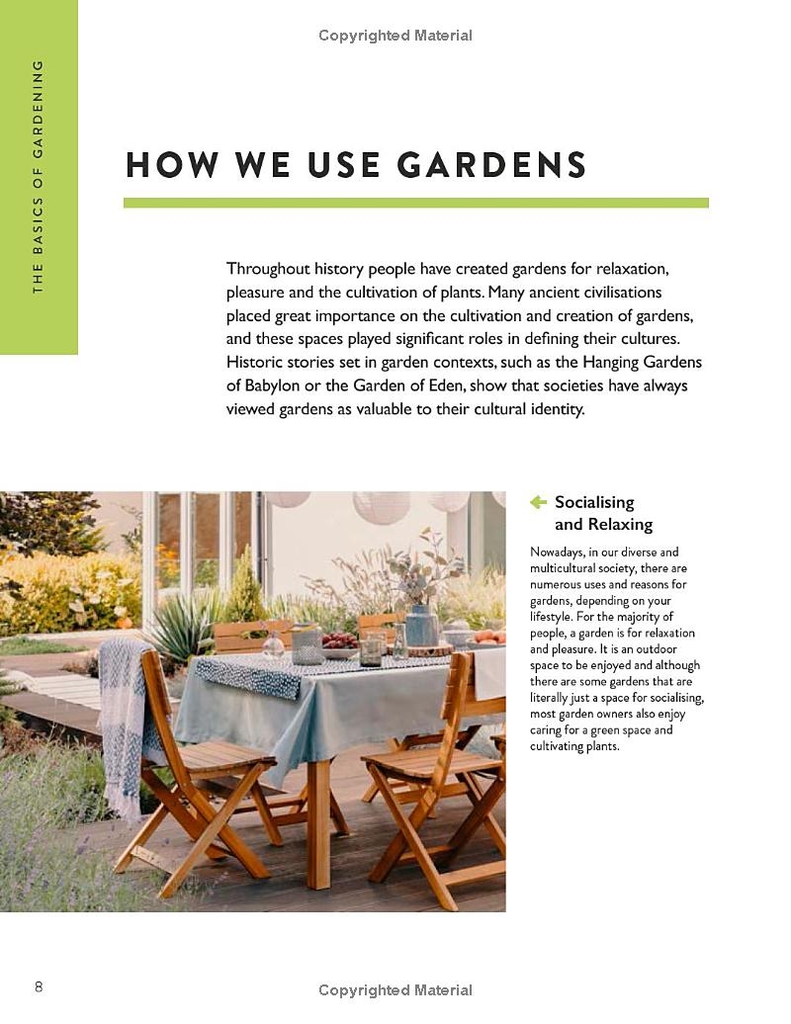 Copyrighted Material

THE BASICS OF GARDENING

HOW WE USE GARDENS

Throughout history people have created gardens for relaxation, pleasure and the cultivation of plants. Many ancient civilisations placed great importance on the cultivation and creation of gardens, and these spaces played significant roles in defining their cultures. Historic stories set in garden contexts, such as the Hanging Gardens of Babylon or the Garden of Eden, show that societies have always viewed gardens as valuable to their cultural identity.

Socialising and Relaxing

Nowadays, in our diverse and multicultural society, there are numerous uses and reasons for gardens, depending on your lifestyle. For the majority of people, a garden is for relaxation and pleasure. It is an outdoor space to be enjoyed and although there are some gardens that are literally just a space for socialising, most garden owners also enjoy caring for a green space and cultivating plants.

8

Copyrighted Material